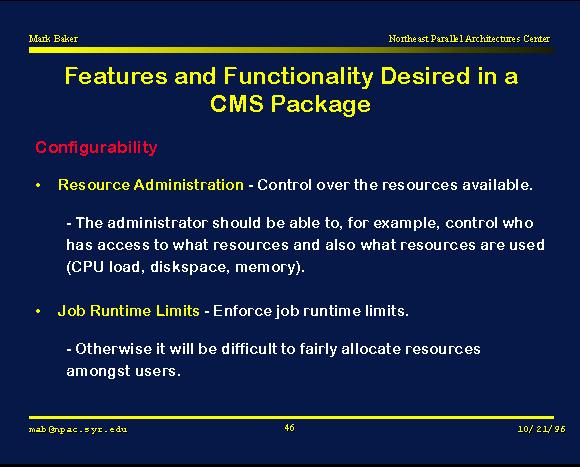 Mark Baker

Northeast Parallel Architectures Center

Features and Functionality Desired in a CMS Package

Configurability

• Resource Administration - Control over the resources available.

- The administrator should be able to, for example, control who has access to what resources and also what resources are used (CPU load, diskspace, memory).

• Job Runtime Limits - Enforce job runtime limits.

- Otherwise it will be difficult to fairly allocate resources amongst users.

mab@npac.syr.edu

46

10/21/96